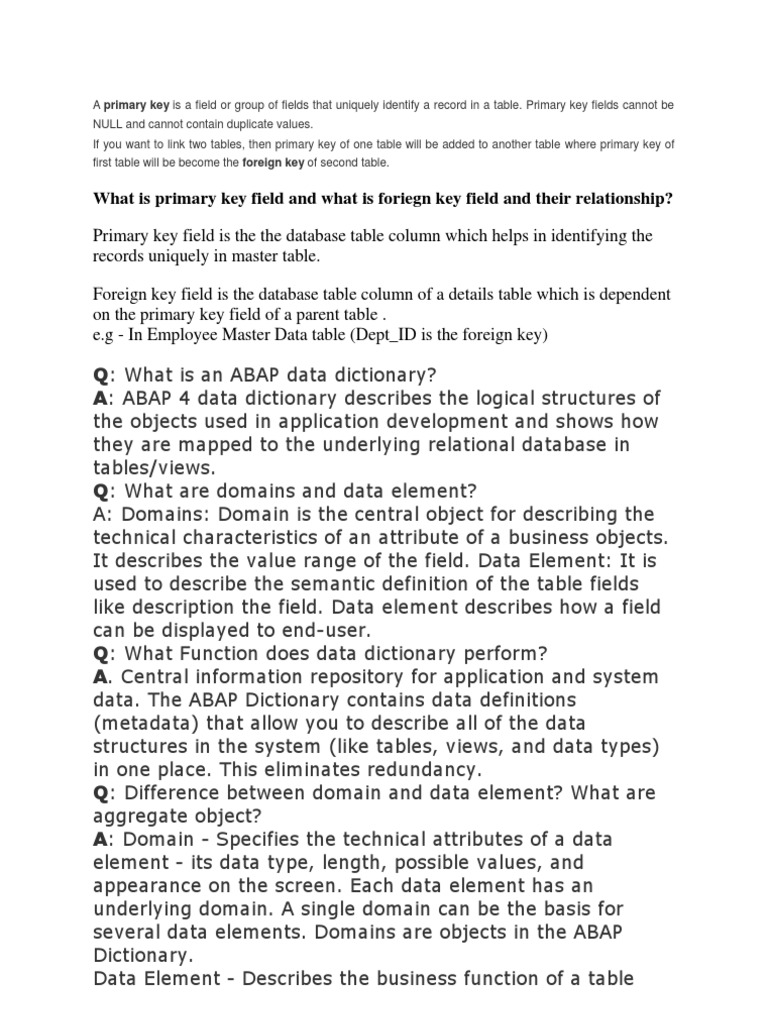 A primary key is a field or group of fields that uniquely identify a record in a table. Primary key fields cannot be NULL and cannot contain duplicate values.
If you want to link two tables, then primary key of one table will be added to another table where primary key of first table will be become the foreign key of second table.

What is primary key field and what is foriegn key field and their relationship?

Primary key field is the the database table column which helps in identifying the records uniquely in master table.

Foreign key field is the database table column of a details table which is dependent on the primary key field of a parent table .
e.g - In Employee Master Data table (Dept_ID is the foreign key)

Q: What is an ABAP data dictionary?
A: ABAP 4 data dictionary describes the logical structures of the objects used in application development and shows how they are mapped to the underlying relational database in tables/views.
Q: What are domains and data element?
A: Domains: Domain is the central object for describing the technical characteristics of an attribute of a business objects. It describes the value range of the field. Data Element: It is used to describe the semantic definition of the table fields like description the field. Data element describes how a field can be displayed to end-user.
Q: What Function does data dictionary perform?
A. Central information repository for application and system data. The ABAP Dictionary contains data definitions (metadata) that allow you to describe all of the data structures in the system (like tables, views, and data types) in one place. This eliminates redundancy.
Q: Difference between domain and data element? What are aggregate object?
A: Domain - Specifies the technical attributes of a data element - its data type, length, possible values, and appearance on the screen. Each data element has an underlying domain. A single domain can be the basis for several data elements. Domains are objects in the ABAP Dictionary.
Data Element - Describes the business function of a table